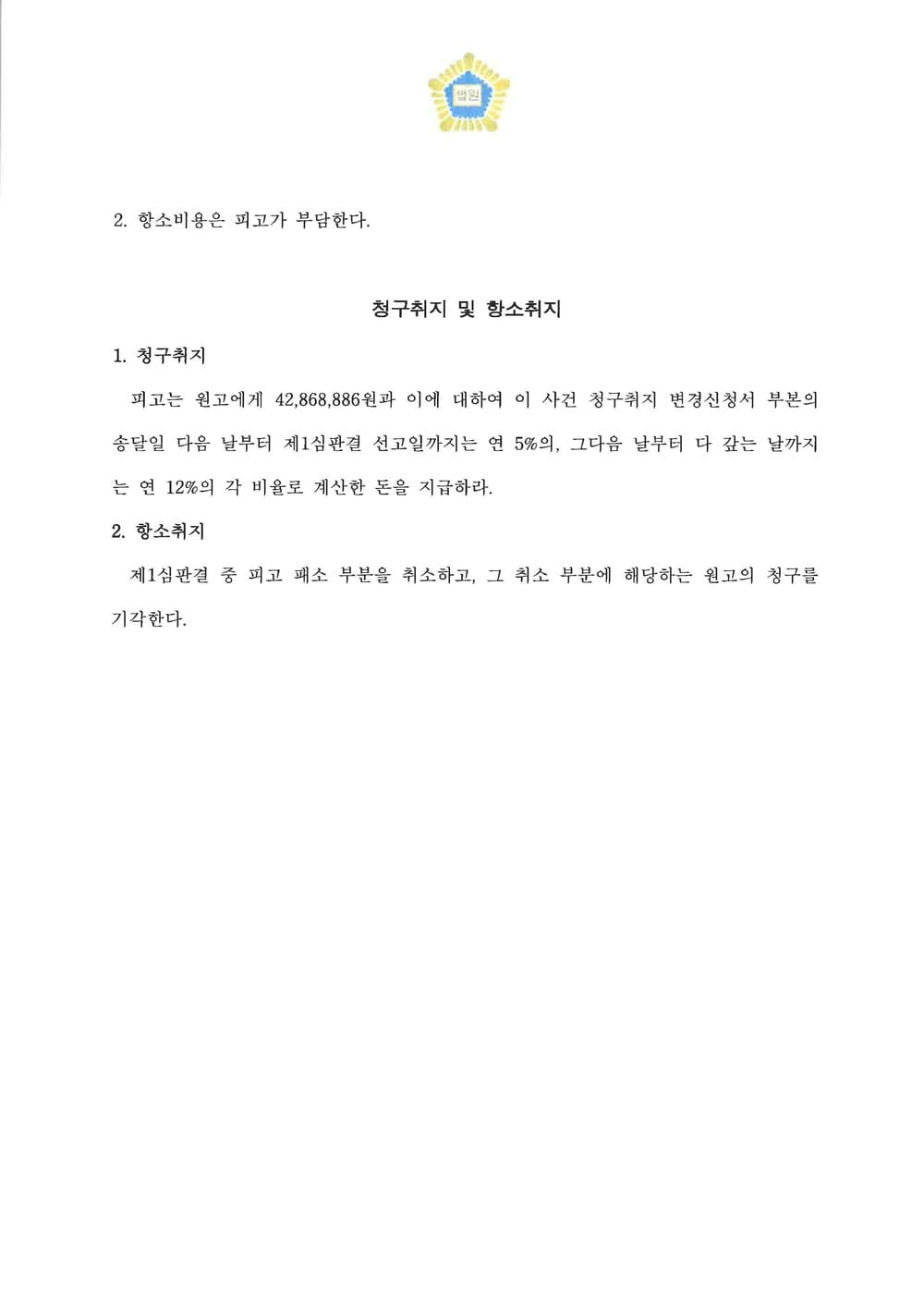 법원

2. 항소비용은 피고가 부담한다.

청구취지 및 항소취지

1. 청구취지

피고는 원고에게 42,868,886원과 이에 대하여 이 사건 청구취지 변경신청서 부본의 송달일 다음 날부터 제1심판결 선고일까지는 연 5%의, 그다음 날부터 다 갚는 날까지는 연 12%의 각 비율로 계산한 돈을 지급하라.

2. 항소취지

제1심판결 중 피고 패소 부분을 취소하고, 그 취소 부분에 해당하는 원고의 청구를 기각한다.